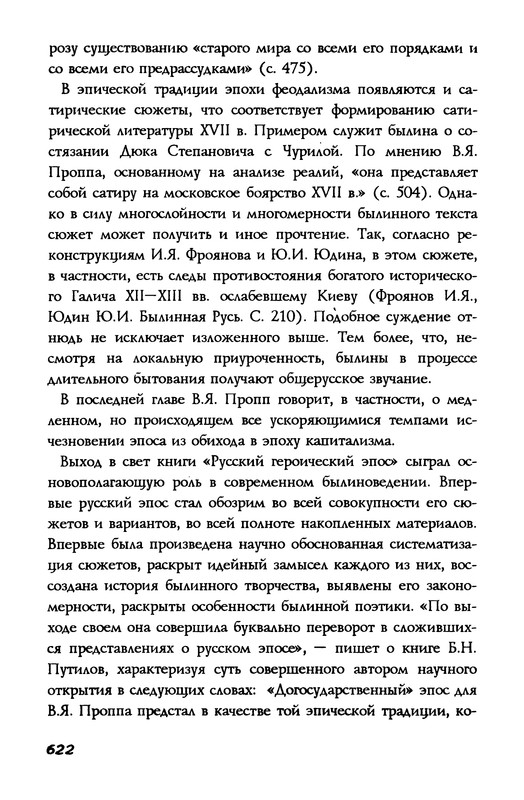 розу существованию «старого мира со всеми его порядками и со всеми его предрассудками» (с. 475).

В эпической традиции эпохи феодализма появляются и сатирические сюжеты, что соответствует формированию сатирической литературы XVII в. Примером служит былина о состязании Дюка Степановича с Чурилой. По мнению В.Я. Проппа, основанному на анализе реалий, «она представляет собой сатиру на московское боярство XVII в.» (с. 504). Однако в силу многослойности и многомерности былинного текста сюжет может получить и иное прочтение. Так, согласно реконструкциям И.Я. Фроянова и Ю.И. Юдина, в этом сюжете, в частности, есть следы противостояния богатого исторического Галича XII—XIII вв. ослабевшему Киеву (Фроянов И.Я., Юдин Ю.И. Былинная Русь. С. 210). Подобное суждение отнюдь не исключает изложенного выше. Тем более, что, несмотря на локальную приуроченность, былины в процессе длительного бытования получают общерусское звучание.

В последней главе В.Я. Пропп говорит, в частности, о медленном, но происходящем все ускоряющимися темпами исчезновении эпоса из обихода в эпоху капитализма.

Выход в свет книги «Русский героический эпос» сыграл основополагающую роль в современном былиноведении. Впервые русский эпос стал обозрим во всей совокупности его сюжетов и вариантов, во всей полноте накопленных материалов. Впервые была произведена научно обоснованная систематизация сюжетов, раскрыт идейный замысел каждого из них, воссоздана история былинного творчества, выявлены его закономерности, раскрыты особенности былинной поэтики. «По выходе своем она совершила буквально переворот в сложившихся представлениях о русском эпосе», — пишет о книге Б.Н. Путилов, характеризуя суть совершенного автором научного открытия в следующих словах: «Догосударственный» эпос для В.Я. Проппа предстал в качестве той эпической традиции, ко-

622